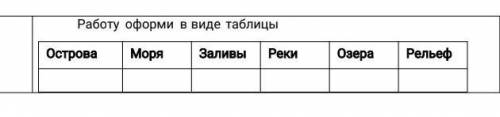 Работу оформи в виде таблицы

| Острова | Моря | Заливы | Реки | Озера | Рельеф |
|---|---|---|---|---|---|
| | | | | | |